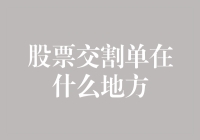 股票交割单在什么地方